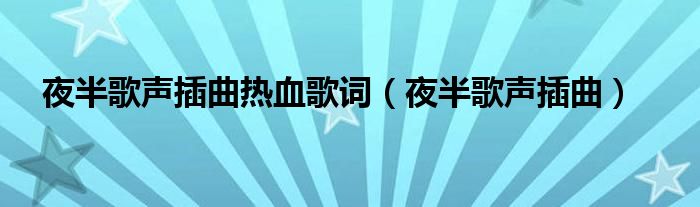 夜半歌声插曲热血歌词（夜半歌声插曲）